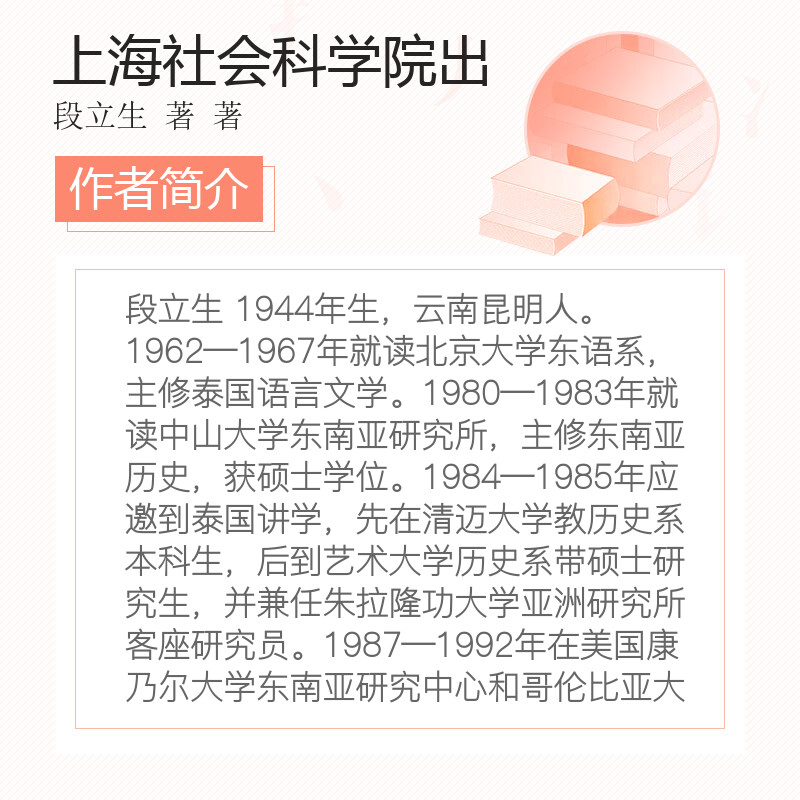 上海社会科学院出
段立生 著 著

作者简介

段立生 1944年生，云南昆明人。1962—1967年就读北京大学东语系，主修泰国语言文学。1980—1983年就读中山大学东南亚研究所，主修东南亚历史，获硕士学位。1984—1985年应邀到泰国讲学，先在清迈大学教历史系本科生，后到艺术大学历史系带硕士研究生，并兼任朱拉隆功大学亚洲研究所客座研究员。1987—1992年在美国康乃尔大学东南亚研究中心和哥伦比亚大